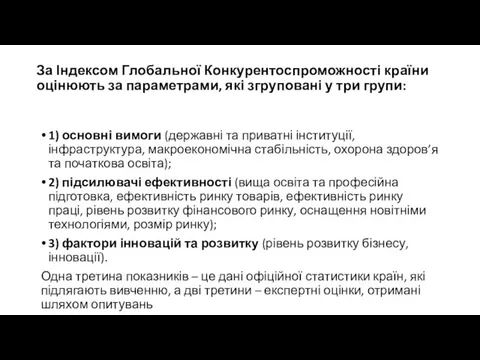 За Індексом Глобальної Конкурентоспроможності країни оцінюють за параметрами, які згруповані у три групи:

• 1) основні вимоги (державні та приватні інституції, інфраструктура, макроекономічна стабільність, охорона здоров’я та початкова освіта);
• 2) підсилювачі ефективності (вища освіта та професійна підготовка, ефективність ринку товарів, ефективність ринку праці, рівень розвитку фінансового ринку, оснащення новітніми технологіями, розмір ринку);
• 3) фактори інновацій та розвитку (рівень розвитку бізнесу, інновації).

Одна третина показників – це дані офіційної статистики країн, які підлягають вивченню, а дві третини – експертні оцінки, отримані шляхом опитувань